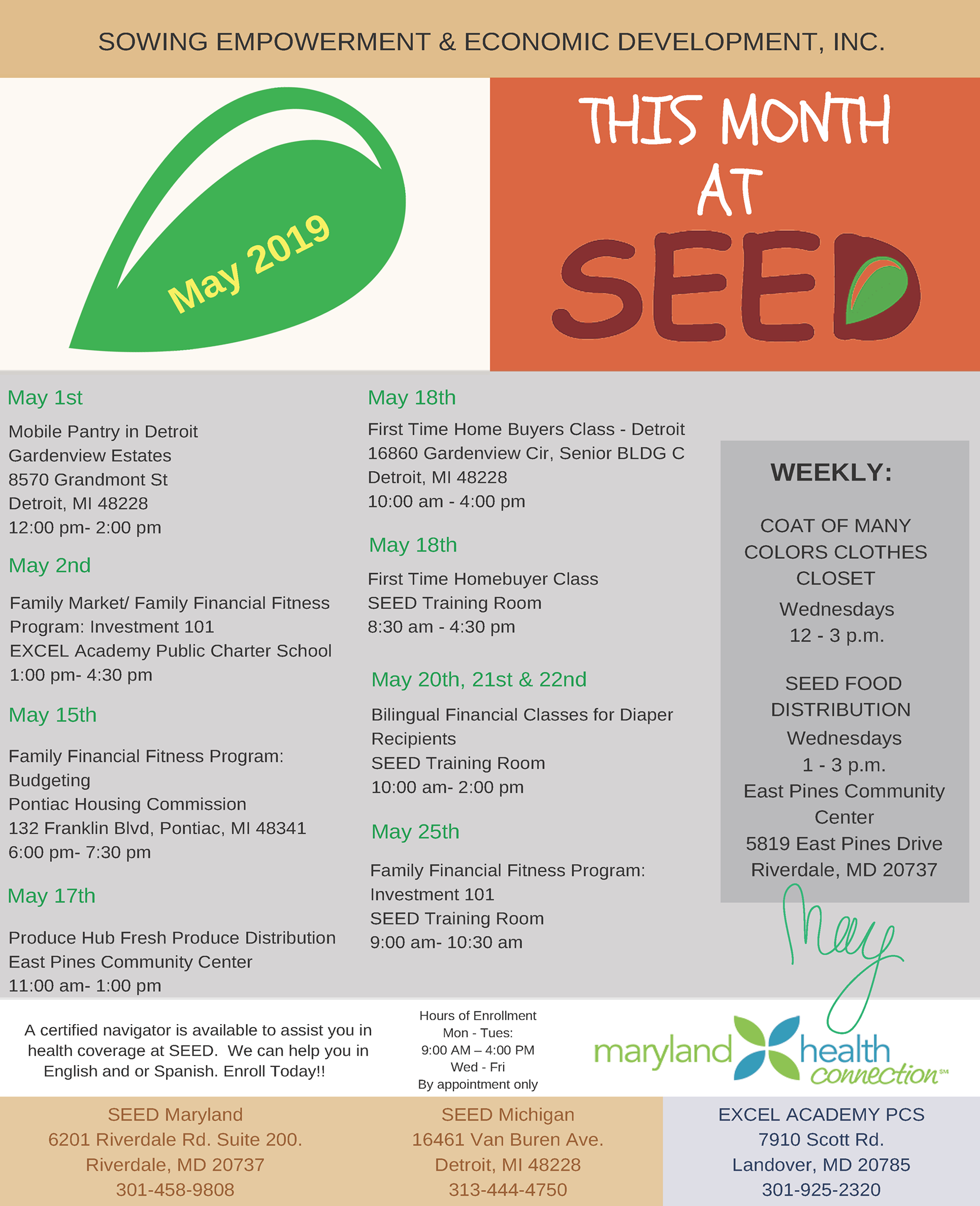 SOWING EMPOWERMENT & ECONOMIC DEVELOPMENT, INC.

May 2019

THIS MONTH AT SEED

May 1st

Mobile Pantry in Detroit
Gardenview Estates
8570 Grandmont St
Detroit, MI 48228
12:00 pm- 2:00 pm

May 2nd

Family Market/ Family Financial Fitness Program: Investment 101
EXCEL Academy Public Charter School
1:00 pm- 4:30 pm

May 15th

Family Financial Fitness Program: Budgeting
Pontiac Housing Commission
132 Franklin Blvd, Pontiac, MI 48341
6:00 pm- 7:30 pm

May 17th

Produce Hub Fresh Produce Distribution
East Pines Community Center
11:00 am- 1:00 pm

May 18th

First Time Home Buyers Class - Detroit
16860 Gardenview Cir, Senior BLDG C
Detroit, MI 48228
10:00 am - 4:00 pm

May 18th

First Time Homebuyer Class
SEED Training Room
8:30 am - 4:30 pm

May 20th, 21st & 22nd

Bilingual Financial Classes for Diaper Recipients
SEED Training Room
10:00 am- 2:00 pm

May 25th

Family Financial Fitness Program: Investment 101
SEED Training Room
9:00 am- 10:30 am

WEEKLY:

COAT OF MANY COLORS CLOTHES CLOSET
Wednesdays
12 - 3 p.m.

SEED FOOD DISTRIBUTION
Wednesdays
1 - 3 p.m.
East Pines Community Center
5819 East Pines Drive
Riverdale, MD 20737

May

A certified navigator is available to assist you in health coverage at SEED. We can help you in English and or Spanish. Enroll Today!!

Hours of Enrollment
Mon - Tues:
9:00 AM – 4:00 PM
Wed - Fri
By appointment only

maryland health connection℠

SEED Maryland
6201 Riverdale Rd. Suite 200.
Riverdale, MD 20737
301-458-9808

SEED Michigan
16461 Van Buren Ave.
Detroit, MI 48228
313-444-4750

EXCEL ACADEMY PCS
7910 Scott Rd.
Landover, MD 20785
301-925-2320